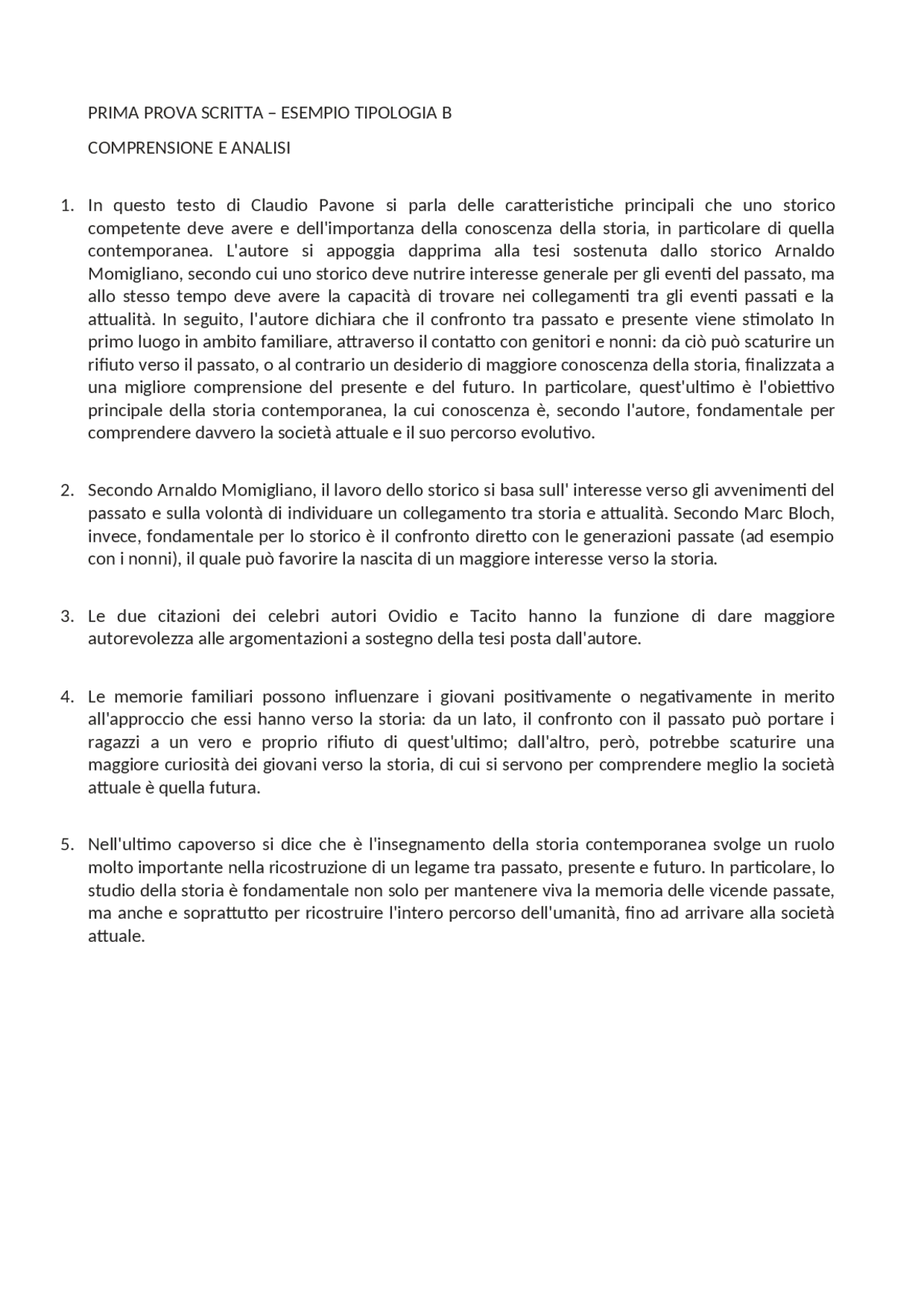 PRIMA PROVA SCRITTA – ESEMPIO TIPOLOGIA B

COMPRENSIONE E ANALISI

1. In questo testo di Claudio Pavone si parla delle caratteristiche principali che uno storico competente deve avere e dell'importanza della conoscenza della storia, in particolare di quella contemporanea. L'autore si appoggia dapprima alla tesi sostenuta dallo storico Arnaldo Momigliano, secondo cui uno storico deve nutrire interesse generale per gli eventi del passato, ma allo stesso tempo deve avere la capacità di trovare nei collegamenti tra gli eventi passati e la attualità. In seguito, l'autore dichiara che il confronto tra passato e presente viene stimolato In primo luogo in ambito familiare, attraverso il contatto con genitori e nonni: da ciò può scaturire un rifiuto verso il passato, o al contrario un desiderio di maggiore conoscenza della storia, finalizzata a una migliore comprensione del presente e del futuro. In particolare, quest'ultimo è l'obiettivo principale della storia contemporanea, la cui conoscenza è, secondo l'autore, fondamentale per comprendere davvero la società attuale e il suo percorso evolutivo.

2. Secondo Arnaldo Momigliano, il lavoro dello storico si basa sull' interesse verso gli avvenimenti del passato e sulla volontà di individuare un collegamento tra storia e attualità. Secondo Marc Bloch, invece, fondamentale per lo storico è il confronto diretto con le generazioni passate (ad esempio con i nonni), il quale può favorire la nascita di un maggiore interesse verso la storia.

3. Le due citazioni dei celebri autori Ovidio e Tacito hanno la funzione di dare maggiore autorevolezza alle argomentazioni a sostegno della tesi posta dall'autore.

4. Le memorie familiari possono influenzare i giovani positivamente o negativamente in merito all'approccio che essi hanno verso la storia: da un lato, il confronto con il passato può portare i ragazzi a un vero e proprio rifiuto di quest'ultimo; dall'altro, però, potrebbe scaturire una maggiore curiosità dei giovani verso la storia, di cui si servono per comprendere meglio la società attuale è quella futura.

5. Nell'ultimo capoverso si dice che è l'insegnamento della storia contemporanea svolge un ruolo molto importante nella ricostruzione di un legame tra passato, presente e futuro. In particolare, lo studio della storia è fondamentale non solo per mantenere viva la memoria delle vicende passate, ma anche e soprattutto per ricostruire l'intero percorso dell'umanità, fino ad arrivare alla società attuale.